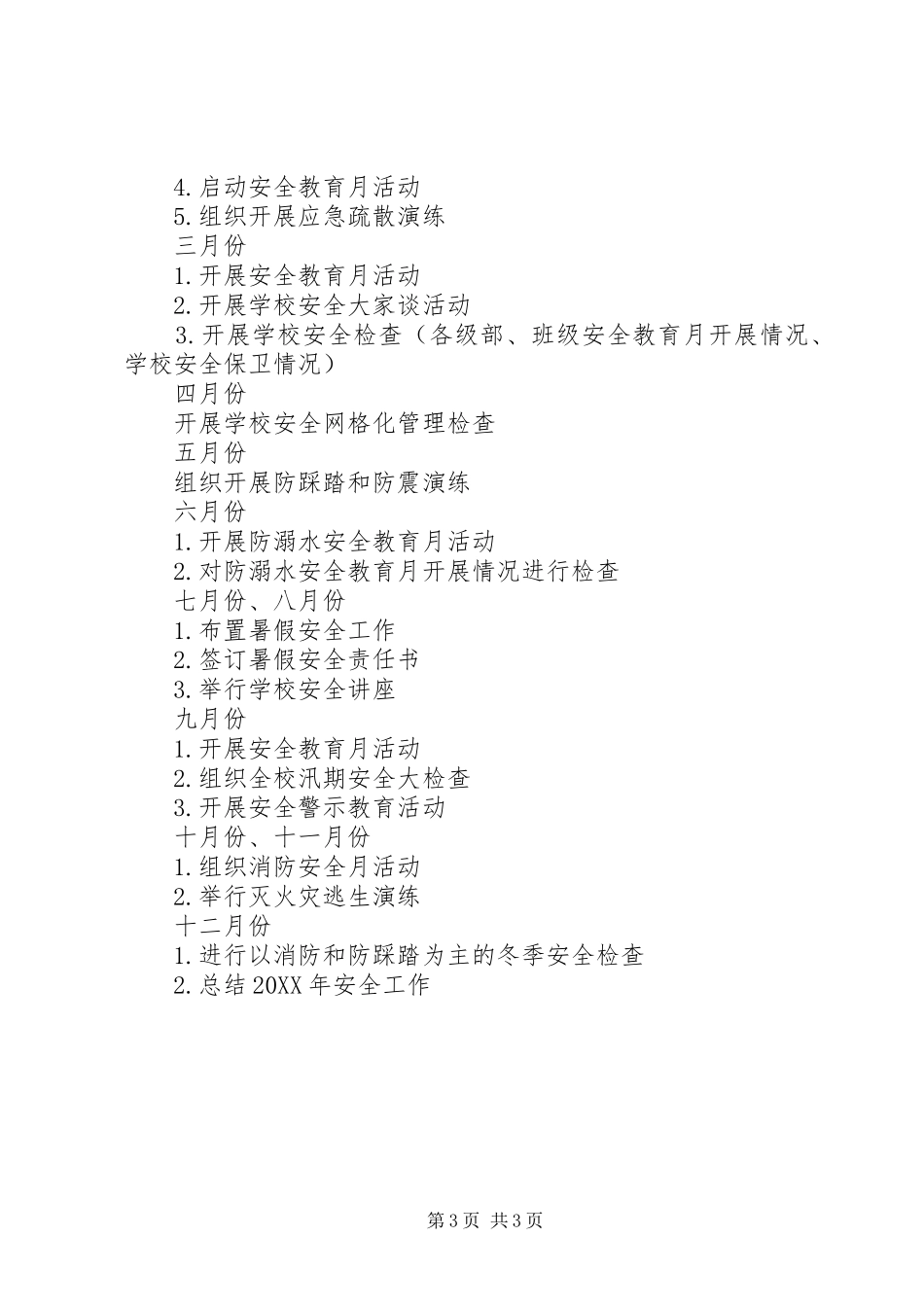 4.启动安全教育月活动
5.组织开展应急疏散演练
三月份
1.开展安全教育月活动
2.开展学校安全大家谈活动
3.开展学校安全检查（各级部、班级安全教育月开展情况、学校安全保卫情况）
四月份
开展学校安全网格化管理检查
五月份
组织开展防踩踏和防震演练
六月份
1.开展防溺水安全教育月活动
2.对防溺水安全教育月开展情况进行检查
七月份、八月份
1.布置暑假安全工作
2.签订暑假安全责任书
3.举行学校安全讲座
九月份
1.开展安全教育月活动
2.组织全校汛期安全大检查
3.开展安全警示教育活动
十月份、十一月份
1.组织消防安全月活动
2.举行灭火灾逃生演练
十二月份
1.进行以消防和防踩踏为主的冬季安全检查
2.总结20XX年安全工作

第3页 共3页